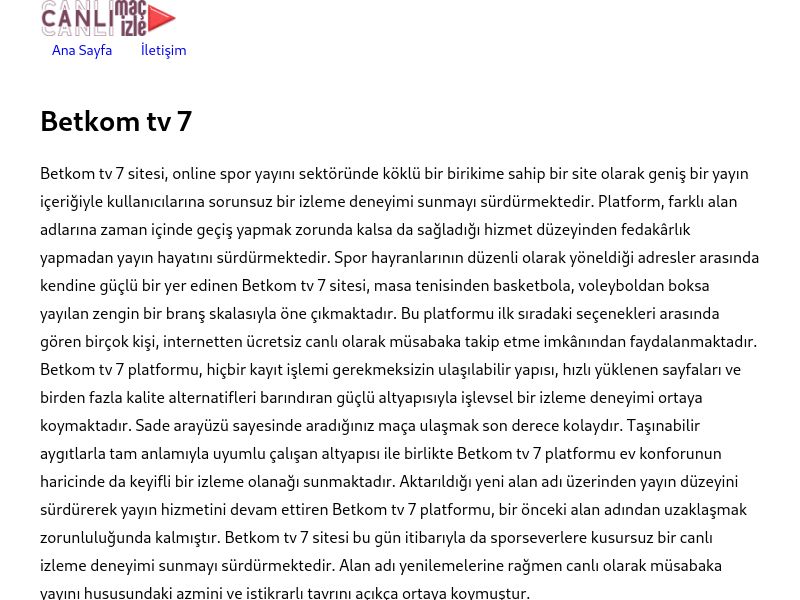 CANLI maç izle

Ana Sayfa İletişim

Betkom tv 7

Betkom tv 7 sitesi, online spor yayını sektöründe köklü bir birikime sahip bir site olarak geniş bir yayın içeriğiyle kullanıcılarına sorunsuz bir izleme deneyimi sunmayı sürdürmektedir. Platform, farklı alan adlarına zaman içinde geçiş yapmak zorunda kalsa da sağladığı hizmet düzeyinden fedakârlık yapmadan yayın hayatını sürdürmektedir. Spor hayranlarının düzenli olarak yöneldiği adresler arasında kendine güçlü bir yer edinen Betkom tv 7 sitesi, masa tenisinden basketbola, voleyboldan boksa yayılan zengin bir branş skalasıyla öne çıkmaktadır. Bu platformu ilk sıradaki seçenekleri arasında gören birçok kişi, internetten ücretsiz canlı olarak müsabaka takip etme imkânından faydalanmaktadır. Betkom tv 7 platformu, hiçbir kayıt işlemi gerekmeksizin ulaşılabilir yapısı, hızlı yüklenen sayfaları ve birden fazla kalite alternatifleri barındıran güçlü altyapısıyla işlevsel bir izleme deneyimi ortaya koymaktadır. Sade arayüzü sayesinde aradığınız maça ulaşmak son derece kolaydır. Taşınabilir aygıtlarla tam anlamıyla uyumlu çalışan altyapısı ile birlikte Betkom tv 7 platformu ev konforunun haricinde da keyifli bir izleme olanağı sunmaktadır. Aktarıldığı yeni alan adı üzerinden yayın düzeyini sürdürerek yayın hizmetini devam ettiren Betkom tv 7 platformu, bir önceki alan adından uzaklaşmak zorunluluğunda kalmıştır. Betkom tv 7 sitesi bu gün itibarıyla da sporseverlere kusursuz bir canlı izleme deneyimi sunmayı sürdürmektedir. Alan adı yenilemelerine rağmen canlı olarak müsabaka yayını hususundaki azmini ve istikrarlı tavrını açıkça ortaya koymuştur.